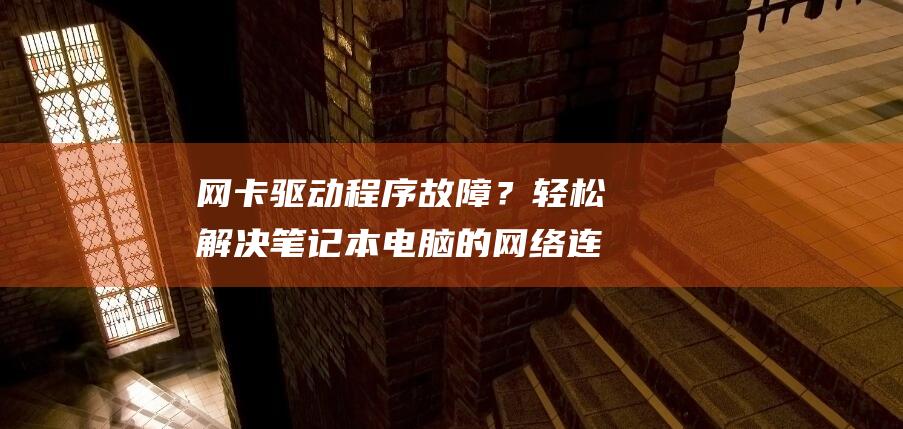 网卡驱动程序故障？轻松解决笔记本电脑的网络连